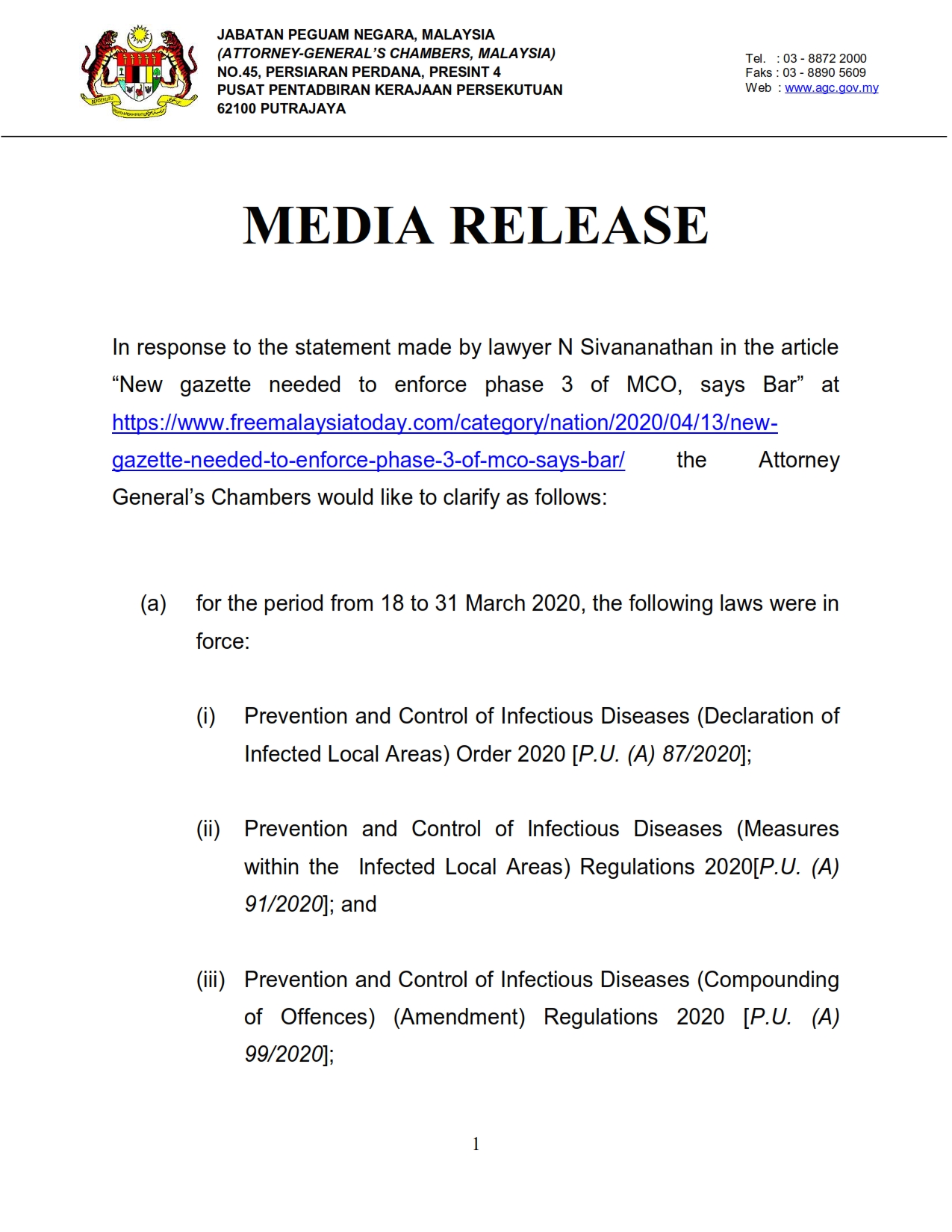 JABATAN PEGUAM NEGARA, MALAYSIA
(ATTORNEY-GENERAL'S CHAMBERS, MALAYSIA)
NO.45, PERSIARAN PERDANA, PRESINT 4
PUSAT PENTADBIRAN KERAJAAN PERSEKUTUAN
62100 PUTRAJAYA

Tel. : 03 - 8872 2000
Faks : 03 - 8890 5609
Web : www.agc.gov.my

MEDIA RELEASE

In response to the statement made by lawyer N Sivananathan in the article "New gazette needed to enforce phase 3 of MCO, says Bar" at https://www.freemalaysiatoday.com/category/nation/2020/04/13/new-gazette-needed-to-enforce-phase-3-of-mco-says-bar/ the Attorney General's Chambers would like to clarify as follows:

(a) for the period from 18 to 31 March 2020, the following laws were in force:

(i) Prevention and Control of Infectious Diseases (Declaration of Infected Local Areas) Order 2020 [P.U. (A) 87/2020];

(ii) Prevention and Control of Infectious Diseases (Measures within the Infected Local Areas) Regulations 2020[P.U. (A) 91/2020]; and

(iii) Prevention and Control of Infectious Diseases (Compounding of Offences) (Amendment) Regulations 2020 [P.U. (A) 99/2020];

1